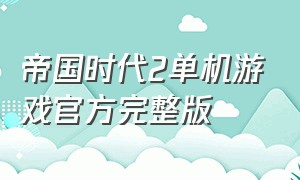 帝国时代2单机游戏官方完整版